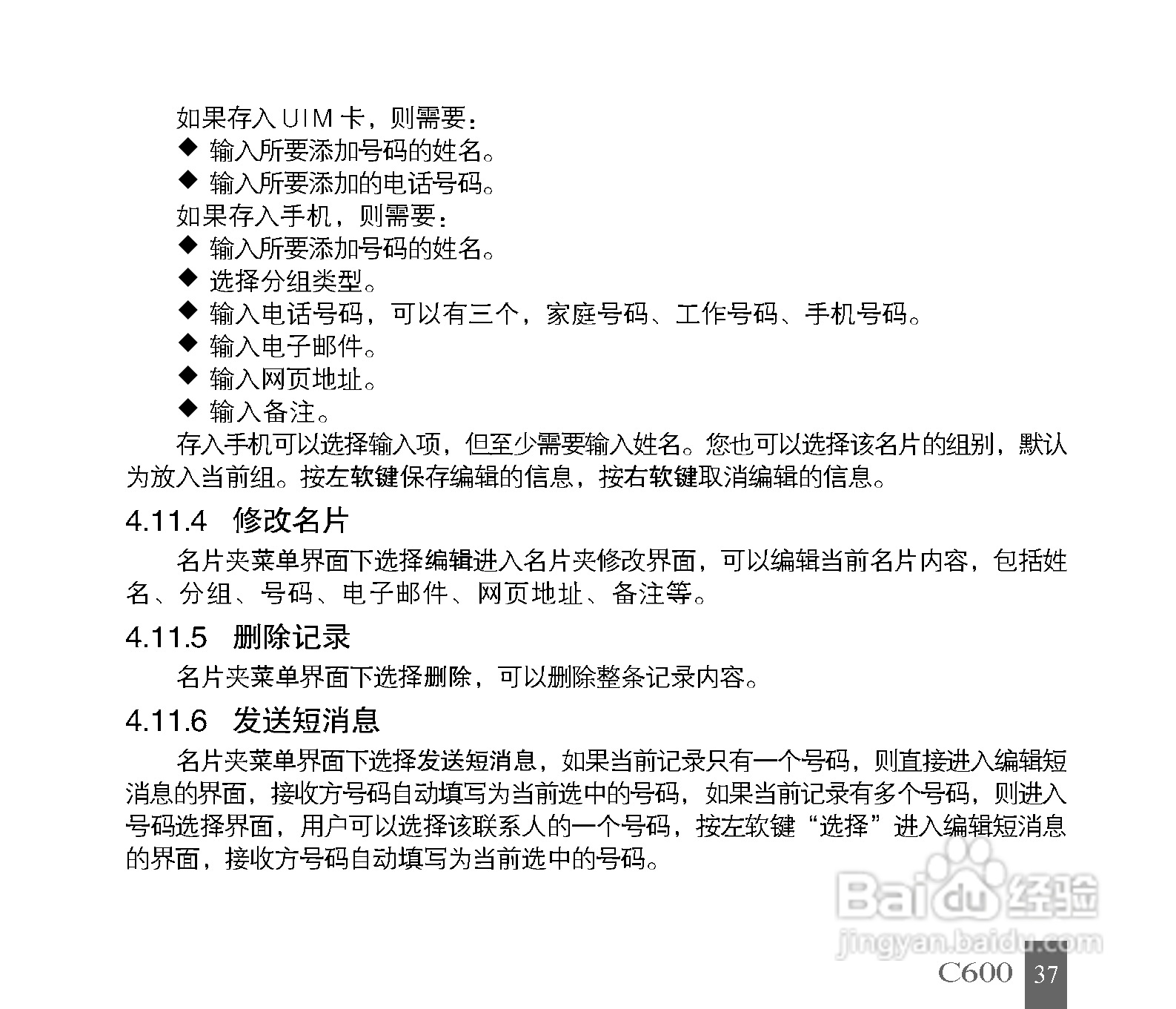 如果存入 UIM 卡，则需要：
◆ 输入所要添加号码的姓名。
◆ 输入所要添加的电话号码。
如果存入手机，则需要：
◆ 输入所要添加号码的姓名。
◆ 选择分组类型。
◆ 输入电话号码，可以有三个，家庭号码、工作号码、手机号码。
◆ 输入电子邮件。
◆ 输入网页地址。
◆ 输入备注。

存入手机可以选择输入项，但至少需要输入姓名。您也可以选择该名片的组别，默认为放入当前组。按左软键保存编辑的信息，按右软键取消编辑的信息。

4.11.4 修改名片

名片夹菜单界面下选择编辑进入名片夹修改界面，可以编辑当前名片内容，包括姓名、分组、号码、电子邮件、网页地址、备注等。

4.11.5 删除记录

名片夹菜单界面下选择删除，可以删除整条记录内容。

4.11.6 发送短消息

名片夹菜单界面下选择发送短消息，如果当前记录只有一个号码，则直接进入编辑短消息的界面，接收方号码自动填写为当前选中的号码，如果当前记录有多个号码，则进入号码选择界面，用户可以选择该联系人的一个号码，按左软键“选择”进入编辑短消息的界面，接收方号码自动填写为当前选中的号码。

Baidu 经验
jingyan.baidu.com

C600 37